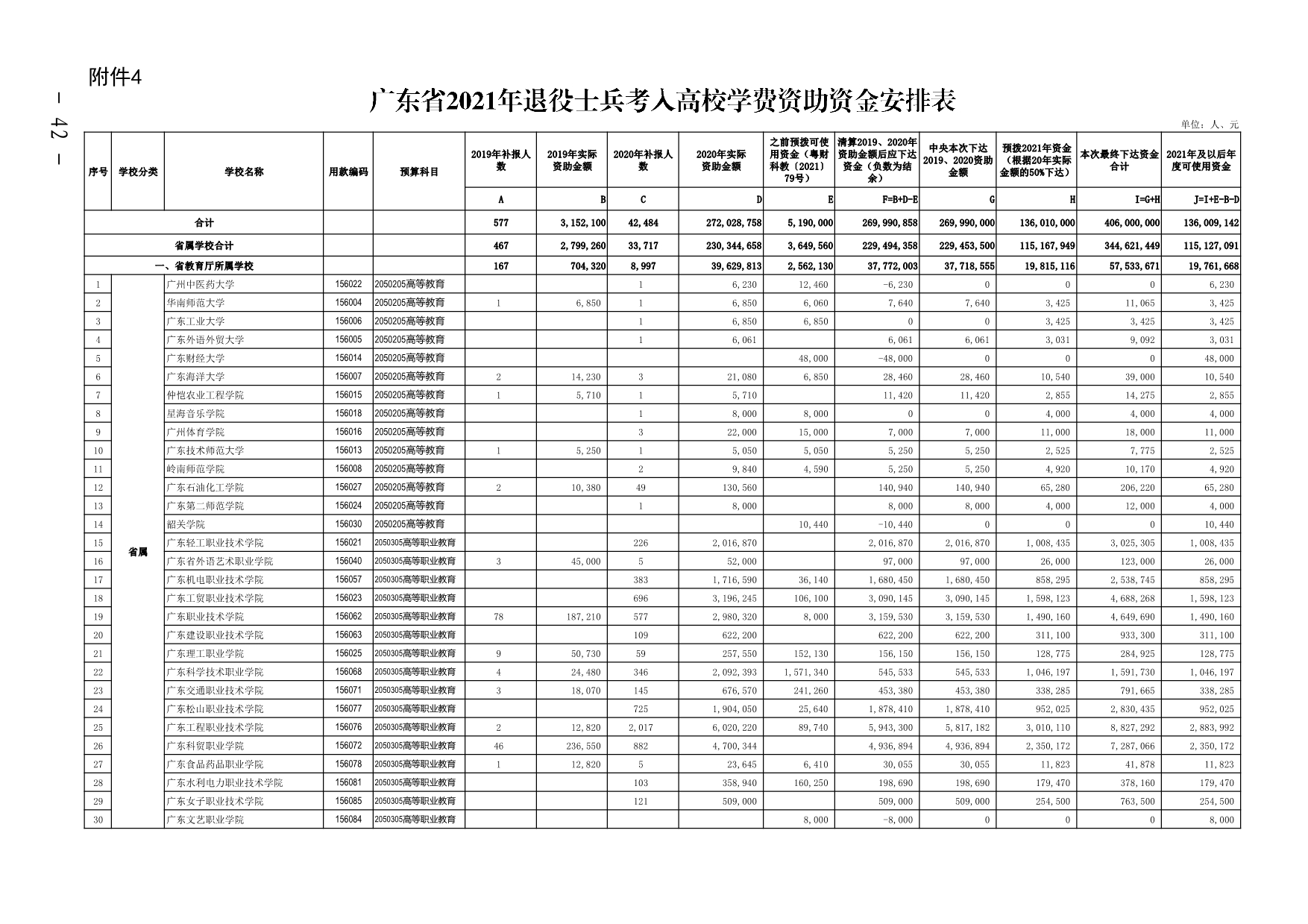 附件4

— 42 —

广东省2021年退役士兵考入高校学费资助资金安排表

单位：人、元

| 序号 | 学校分类 | 学校名称 | 用款编码 | 预算科目 | 2019年补报人数 | 2019年实际资助金额 | 2020年补报人数 | 2020年实际资助金额 | 之前预拨可使用资金（粤财科教〔2021〕79号） | 清算2019、2020年资助金额后应下达资金（负数为结余） | 中央本次下达2019、2020资助金额 | 预拨2021年资金（根据20年实际金额的50%下达） | 本次最终下达资金合计 | 2021年及以后年度可使用资金 |
|---|---|---|---|---|---|---|---|---|---|---|---|---|---|---|
| | | | | | A | B | C | D | E | F=B+D-E | G | H | I=G+H | J=I+E-B-D |
| 合计 | | | | | 577 | 3,152,100 | 42,484 | 272,028,758 | 5,190,000 | 269,990,858 | 269,990,000 | 136,010,000 | 406,000,000 | 136,009,142 |
| 省属学校合计 | | | | | 467 | 2,799,260 | 33,717 | 230,344,658 | 3,649,560 | 229,494,358 | 229,453,500 | 115,167,949 | 344,621,449 | 115,127,091 |
| 一、省教育厅所属学校 | | | | | 167 | 704,320 | 8,997 | 39,629,813 | 2,562,130 | 37,772,003 | 37,718,555 | 19,815,116 | 57,533,671 | 19,761,668 |
| 1 | 省属 | 广州中医药大学 | 156022 | 2050205高等教育 | | | 1 | 6,230 | 12,460 | -6,230 | 0 | 0 | 0 | 6,230 |
| 2 | | 华南师范大学 | 156004 | 2050205高等教育 | 1 | 6,850 | 1 | 6,850 | 6,060 | 7,640 | 7,640 | 3,425 | 11,065 | 3,425 |
| 3 | | 广东工业大学 | 156006 | 2050205高等教育 | | | 1 | 6,850 | 6,850 | 0 | 0 | 3,425 | 3,425 | 3,425 |
| 4 | | 广东外语外贸大学 | 156005 | 2050205高等教育 | | | 1 | 6,061 | | 6,061 | 6,061 | 3,031 | 9,092 | 3,031 |
| 5 | | 广东财经大学 | 156014 | 2050205高等教育 | | | | | 48,000 | -48,000 | 0 | 0 | 0 | 48,000 |
| 6 | | 广东海洋大学 | 156007 | 2050205高等教育 | 2 | 14,230 | 3 | 21,080 | 6,850 | 28,460 | 28,460 | 10,540 | 39,000 | 10,540 |
| 7 | | 仲恺农业工程学院 | 156015 | 2050205高等教育 | 1 | 5,710 | 1 | 5,710 | | 11,420 | 11,420 | 2,855 | 14,275 | 2,855 |
| 8 | | 星海音乐学院 | 156018 | 2050205高等教育 | | | 1 | 8,000 | 8,000 | 0 | 0 | 4,000 | 4,000 | 4,000 |
| 9 | | 广州体育学院 | 156016 | 2050205高等教育 | | | 3 | 22,000 | 15,000 | 7,000 | 7,000 | 11,000 | 18,000 | 11,000 |
| 10 | | 广东技术师范大学 | 156013 | 2050205高等教育 | 1 | 5,250 | 1 | 5,050 | 5,050 | 5,250 | 5,250 | 2,525 | 7,775 | 2,525 |
| 11 | | 岭南师范学院 | 156008 | 2050205高等教育 | | | 2 | 9,840 | 4,590 | 5,250 | 5,250 | 4,920 | 10,170 | 4,920 |
| 12 | | 广东石油化工学院 | 156027 | 2050205高等教育 | 2 | 10,380 | 49 | 130,560 | | 140,940 | 140,940 | 65,280 | 206,220 | 65,280 |
| 13 | | 广东第二师范学院 | 156024 | 2050205高等教育 | | | 1 | 8,000 | | 8,000 | 8,000 | 4,000 | 12,000 | 4,000 |
| 14 | | 韶关学院 | 156030 | 2050205高等教育 | | | | | 10,440 | -10,440 | 0 | 0 | 0 | 10,440 |
| 15 | | 广东轻工职业技术学院 | 156021 | 2050305高等职业教育 | | | 226 | 2,016,870 | | 2,016,870 | 2,016,870 | 1,008,435 | 3,025,305 | 1,008,435 |
| 16 | | 广东省外语艺术职业学院 | 156040 | 2050305高等职业教育 | 3 | 45,000 | 5 | 52,000 | | 97,000 | 97,000 | 26,000 | 123,000 | 26,000 |
| 17 | | 广东机电职业技术学院 | 156057 | 2050305高等职业教育 | | | 383 | 1,716,590 | 36,140 | 1,680,450 | 1,680,450 | 858,295 | 2,538,745 | 858,295 |
| 18 | | 广东工贸职业技术学院 | 156023 | 2050305高等职业教育 | | | 696 | 3,196,245 | 106,100 | 3,090,145 | 3,090,145 | 1,598,123 | 4,688,268 | 1,598,123 |
| 19 | | 广东职业技术学院 | 156062 | 2050305高等职业教育 | 78 | 187,210 | 577 | 2,980,320 | 8,000 | 3,159,530 | 3,159,530 | 1,490,160 | 4,649,690 | 1,490,160 |
| 20 | | 广东建设职业技术学院 | 156063 | 2050305高等职业教育 | | | 109 | 622,200 | | 622,200 | 622,200 | 311,100 | 933,300 | 311,100 |
| 21 | | 广东理工职业学院 | 156025 | 2050305高等职业教育 | 9 | 50,730 | 59 | 257,550 | 152,130 | 156,150 | 156,150 | 128,775 | 284,925 | 128,775 |
| 22 | | 广东科学技术职业学院 | 156068 | 2050305高等职业教育 | 4 | 24,480 | 346 | 2,092,393 | 1,571,340 | 545,533 | 545,533 | 1,046,197 | 1,591,730 | 1,046,197 |
| 23 | | 广东交通职业技术学院 | 156071 | 2050305高等职业教育 | 3 | 18,070 | 145 | 676,570 | 241,260 | 453,380 | 453,380 | 338,285 | 791,665 | 338,285 |
| 24 | | 广东松山职业技术学院 | 156077 | 2050305高等职业教育 | | | 725 | 1,904,050 | 25,640 | 1,878,410 | 1,878,410 | 952,025 | 2,830,435 | 952,025 |
| 25 | | 广东工程职业技术学院 | 156076 | 2050305高等职业教育 | 2 | 12,820 | 2,017 | 6,020,220 | 89,740 | 5,943,300 | 5,817,182 | 3,010,110 | 8,827,292 | 2,883,992 |
| 26 | | 广东科贸职业学院 | 156072 | 2050305高等职业教育 | 46 | 236,550 | 882 | 4,700,344 | | 4,936,894 | 4,936,894 | 2,350,172 | 7,287,066 | 2,350,172 |
| 27 | | 广东食品药品职业学院 | 156078 | 2050305高等职业教育 | 1 | 12,820 | 5 | 23,645 | 6,410 | 30,055 | 30,055 | 11,823 | 41,878 | 11,823 |
| 28 | | 广东水利电力职业技术学院 | 156081 | 2050305高等职业教育 | | | 103 | 358,940 | 160,250 | 198,690 | 198,690 | 179,470 | 378,160 | 179,470 |
| 29 | | 广东女子职业技术学院 | 156085 | 2050305高等职业教育 | | | 121 | 509,000 | | 509,000 | 509,000 | 254,500 | 763,500 | 254,500 |
| 30 | | 广东文艺职业学院 | 156084 | 2050305高等职业教育 | | | | | 8,000 | -8,000 | 0 | 0 | 0 | 8,000 |